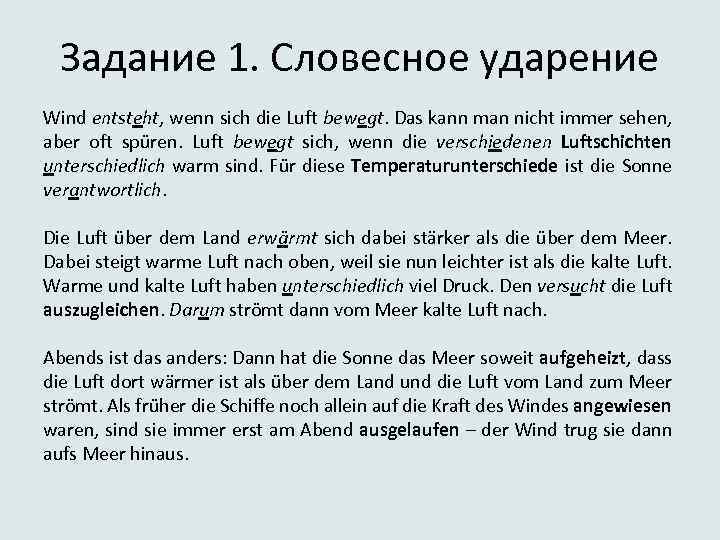 Задание 1. Словесное ударение

Wind entsteht, wenn sich die Luft bewegt. Das kann man nicht immer sehen, aber oft spüren. Luft bewegt sich, wenn die verschiedenen Luftschichten unterschiedlich warm sind. Für diese Temperaturunterschiede ist die Sonne verantwortlich.

Die Luft über dem Land erwärmt sich dabei stärker als die über dem Meer. Dabei steigt warme Luft nach oben, weil sie nun leichter ist als die kalte Luft. Warme und kalte Luft haben unterschiedlich viel Druck. Den versucht die Luft auszugleichen. Darum strömt dann vom Meer kalte Luft nach.

Abends ist das anders: Dann hat die Sonne das Meer soweit aufgeheizt, dass die Luft dort wärmer ist als über dem Land und die Luft vom Land zum Meer strömt. Als früher die Schiffe noch allein auf die Kraft des Windes angewiesen waren, sind sie immer erst am Abend ausgelaufen – der Wind trug sie dann aufs Meer hinaus.